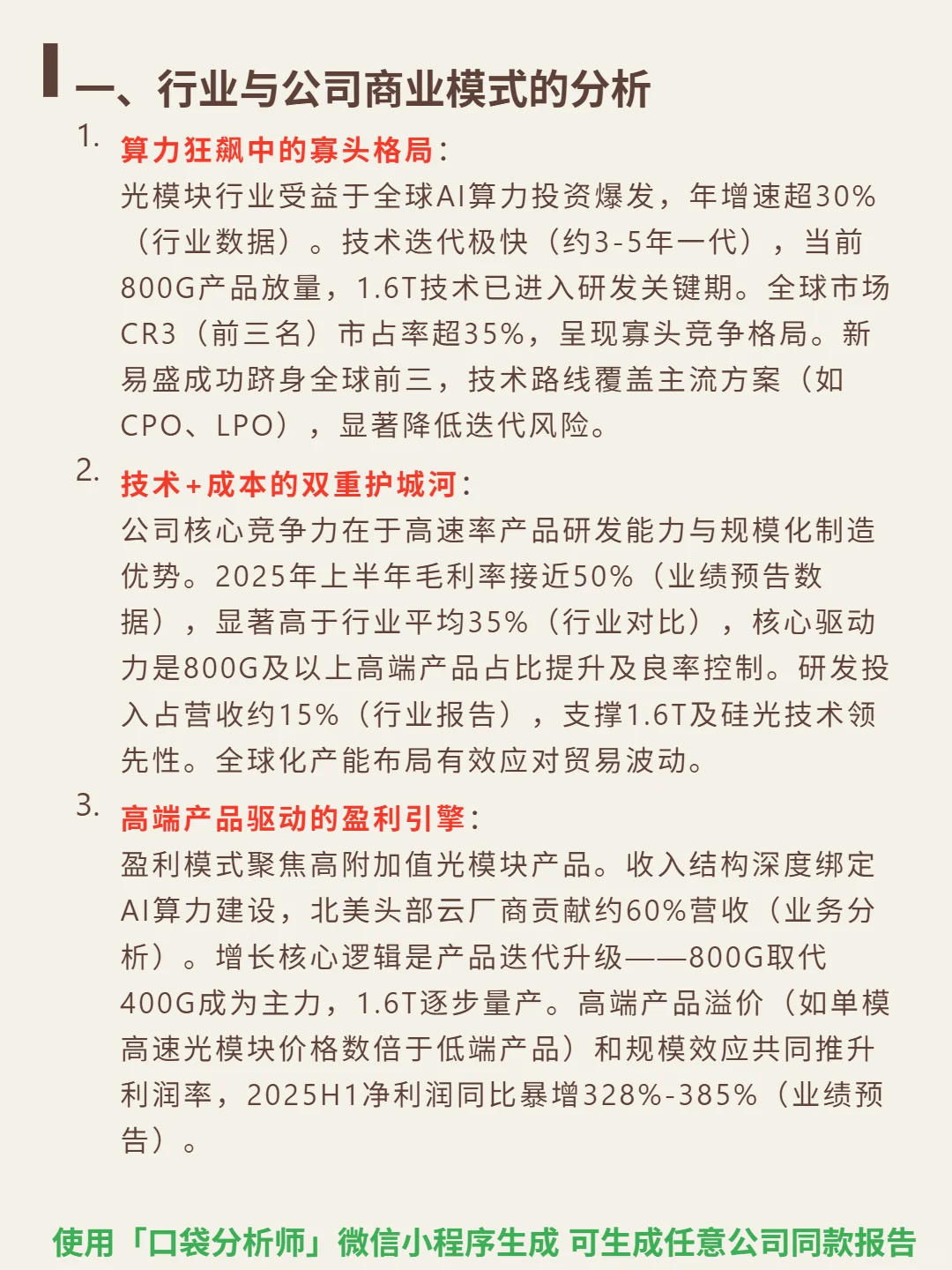 一、行业与公司商业模式的分析

1. 算力狂飙中的寡头格局：
光模块行业受益于全球AI算力投资爆发，年增速超30%（行业数据）。技术迭代极快（约3-5年一代），当前800G产品放量，1.6T技术已进入研发关键期。全球市场CR3（前三名）市占率超35%，呈现寡头竞争格局。新易盛成功跻身全球前三，技术路线覆盖主流方案（如CPO、LPO），显著降低迭代风险。

2. 技术+成本的双重护城河：
公司核心竞争力在于高速率产品研发能力与规模化制造优势。2025年上半年毛利率接近50%（业绩预告数据），显著高于行业平均35%（行业对比），核心驱动力是800G及以上高端产品占比提升及良率控制。研发投入占营收约15%（行业报告），支撑1.6T及硅光技术领先性。全球化产能布局有效应对贸易波动。

3. 高端产品驱动的盈利引擎：
盈利模式聚焦高附加值光模块产品。收入结构深度绑定AI算力建设，北美头部云厂商贡献约60%营收（业务分析）。增长核心逻辑是产品迭代升级——800G取代400G成为主力，1.6T逐步量产。高端产品溢价（如单模高速光模块价格数倍于低端产品）和规模效应共同推升利润率，2025H1净利润同比暴增328%-385%（业绩预告）。

使用「口袋分析师」微信小程序生成 可生成任意公司同款报告